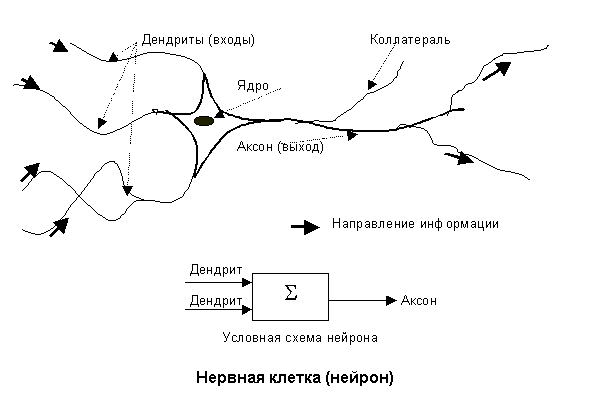 Дендриты (входы)

Коллатераль

Ядро

Аксон (выход)

Направление информации

Дендрит

Дендрит

$\Sigma$

Аксон

Условная схема нейрона

Нервная клетка (нейрон)